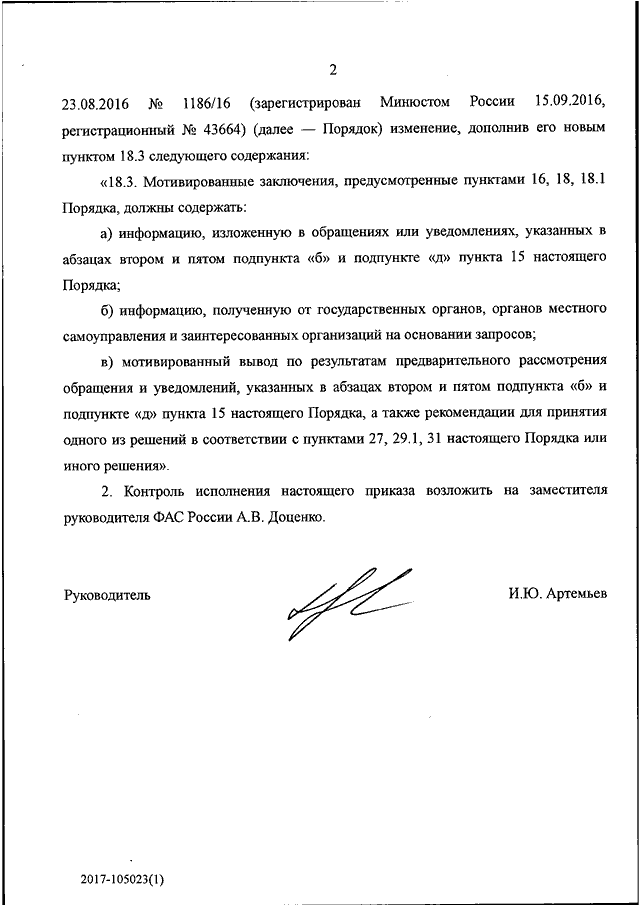 2

23.08.2016 № 1186/16 (зарегистрирован Минюстом России 15.09.2016, регистрационный № 43664) (далее — Порядок) изменение, дополнив его новым пунктом 18.3 следующего содержания:

«18.3. Мотивированные заключения, предусмотренные пунктами 16, 18, 18.1 Порядка, должны содержать:

а) информацию, изложенную в обращениях или уведомлениях, указанных в абзацах втором и пятом подпункта «б» и подпункте «д» пункта 15 настоящего Порядка;

б) информацию, полученную от государственных органов, органов местного самоуправления и заинтересованных организаций на основании запросов;

в) мотивированный вывод по результатам предварительного рассмотрения обращения и уведомлений, указанных в абзацах втором и пятом подпункта «б» и подпункте «д» пункта 15 настоящего Порядка, а также рекомендации для принятия одного из решений в соответствии с пунктами 27, 29.1, 31 настоящего Порядка или иного решения».

2. Контроль исполнения настоящего приказа возложить на заместителя руководителя ФАС России А.В. Доценко.

Руководитель И.Ю. Артемьев

2017-105023(1)